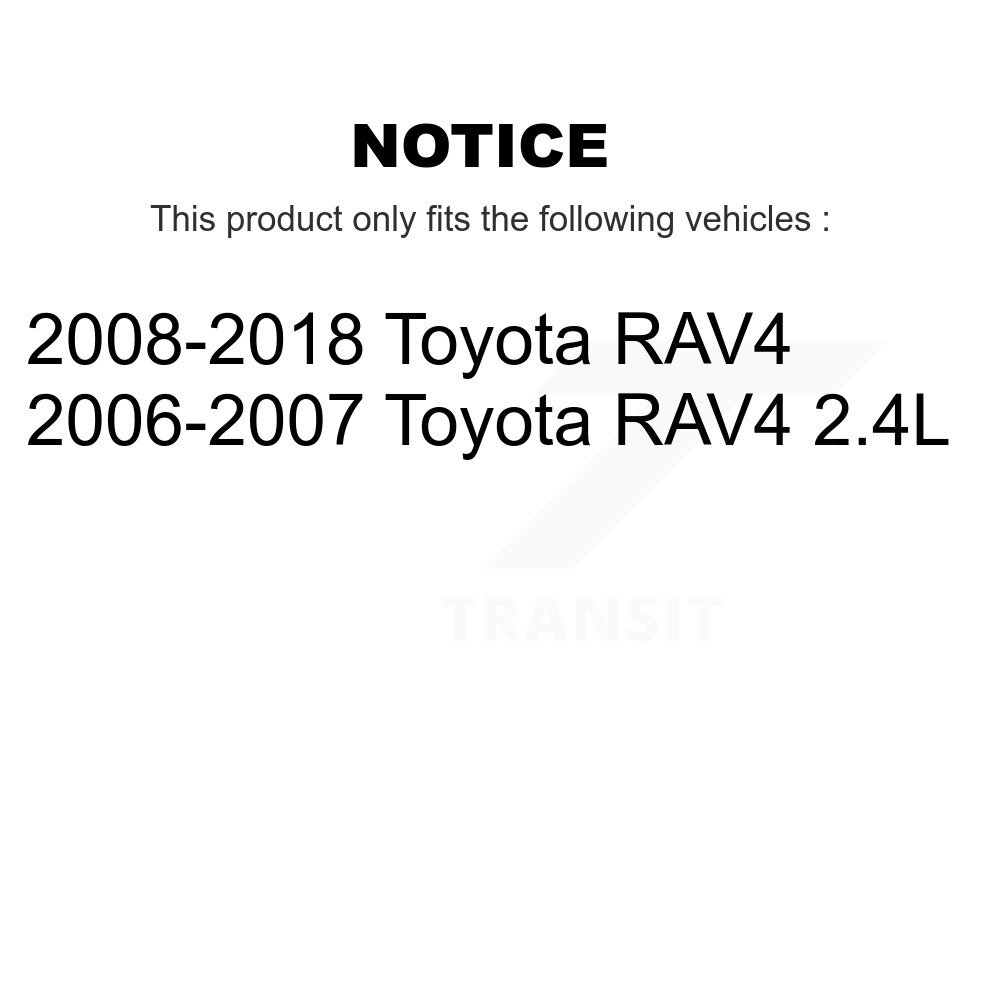 NOTICE

This product only fits the following vehicles :

2008-2018 Toyota RAV4
2006-2007 Toyota RAV4 2.4L

TRANSIT